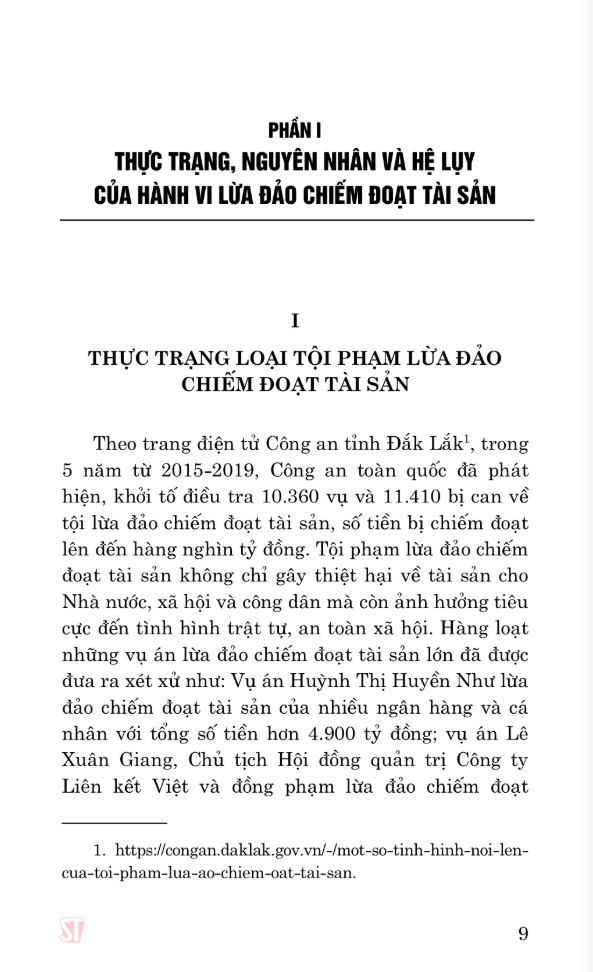 PHẦN I
THỰC TRẠNG, NGUYÊN NHÂN VÀ HỆ LỤY CỦA HÀNH VI LỪA ĐẢO CHIẾM ĐOẠT TÀI SẢN

I
THỰC TRẠNG LOẠI TỘI PHẠM LỪA ĐẢO CHIẾM ĐOẠT TÀI SẢN

Theo trang điện tử Công an tỉnh Đắk Lắk$^1$, trong 5 năm từ 2015-2019, Công an toàn quốc đã phát hiện, khởi tố điều tra 10.360 vụ và 11.410 bị can về tội lừa đảo chiếm đoạt tài sản, số tiền bị chiếm đoạt lên đến hàng nghìn tỷ đồng. Tội phạm lừa đảo chiếm đoạt tài sản không chỉ gây thiệt hại về tài sản cho Nhà nước, xã hội và công dân mà còn ảnh hưởng tiêu cực đến tình hình trật tự, an toàn xã hội. Hàng loạt những vụ án lừa đảo chiếm đoạt tài sản lớn đã được đưa ra xét xử như: Vụ án Huỳnh Thị Huyền Như lừa đảo chiếm đoạt tài sản của nhiều ngân hàng và cá nhân với tổng số tiền hơn 4.900 tỷ đồng; vụ án Lê Xuân Giang, Chủ tịch Hội đồng quản trị Công ty Liên kết Việt và đồng phạm lừa đảo chiếm đoạt

1. https://congan.daklak.gov.vn/-/mot-so-tinh-hinh-noi-len-cua-toi-pham-lua-ao-chiem-oat-tai-san.

ST

9